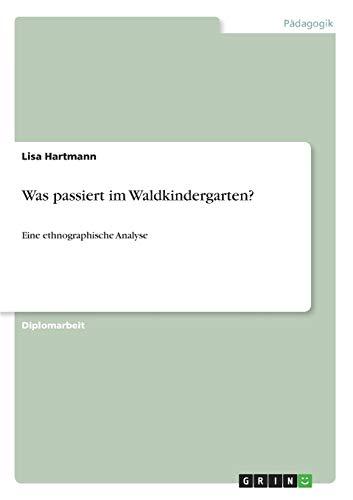 Pädagogik

Lisa Hartmann

Was passiert im Waldkindergarten?

Eine ethnographische Analyse

Diplomarbeit

GRIN